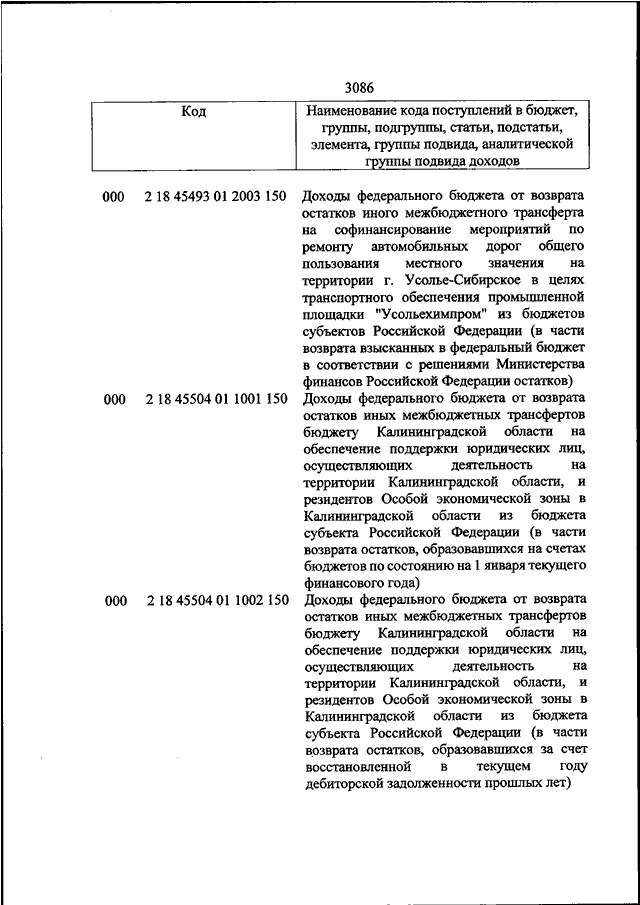 3086

| Код | Наименование кода поступлений в бюджет, группы, подгруппы, статьи, подстатьи, элемента, группы подвида, аналитической группы подвида доходов |
|---|---|
| 000 2 18 45493 01 2003 150 | Доходы федерального бюджета от возврата остатков иного межбюджетного трансферта на софинансирование мероприятий по ремонту автомобильных дорог общего пользования местного значения на территории г. Усолье-Сибирское в целях транспортного обеспечения промышленной площадки "Усольехимпром" из бюджетов субъектов Российской Федерации (в части возврата взысканных в федеральный бюджет в соответствии с решениями Министерства финансов Российской Федерации остатков) |
| 000 2 18 45504 01 1001 150 | Доходы федерального бюджета от возврата остатков иных межбюджетных трансфертов бюджету Калининградской области на обеспечение поддержки юридических лиц, осуществляющих деятельность на территории Калининградской области, и резидентов Особой экономической зоны в Калининградской области из бюджета субъекта Российской Федерации (в части возврата остатков, образовавшихся на счетах бюджетов по состоянию на 1 января текущего финансового года) |
| 000 2 18 45504 01 1002 150 | Доходы федерального бюджета от возврата остатков иных межбюджетных трансфертов бюджету Калининградской области на обеспечение поддержки юридических лиц, осуществляющих деятельность на территории Калининградской области, и резидентов Особой экономической зоны в Калининградской области из бюджета субъекта Российской Федерации (в части возврата остатков, образовавшихся за счет восстановленной в текущем году дебиторской задолженности прошлых лет) |